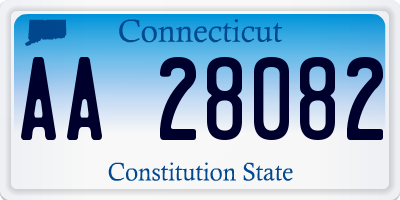 Connecticut

AA 28082

Constitution State